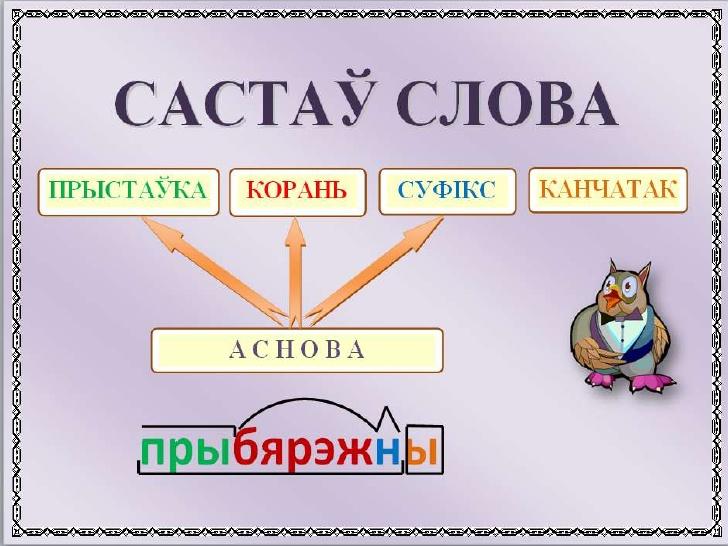 САСТАЎ СЛОВА

ПРЫСТАЎКА

КОРАНЬ

СУФІКС

КАНЧАТАК

АСНОВА

прыбярэжны